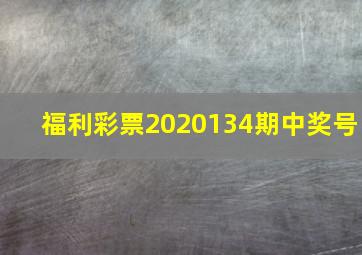 福利彩票2020134期中奖号